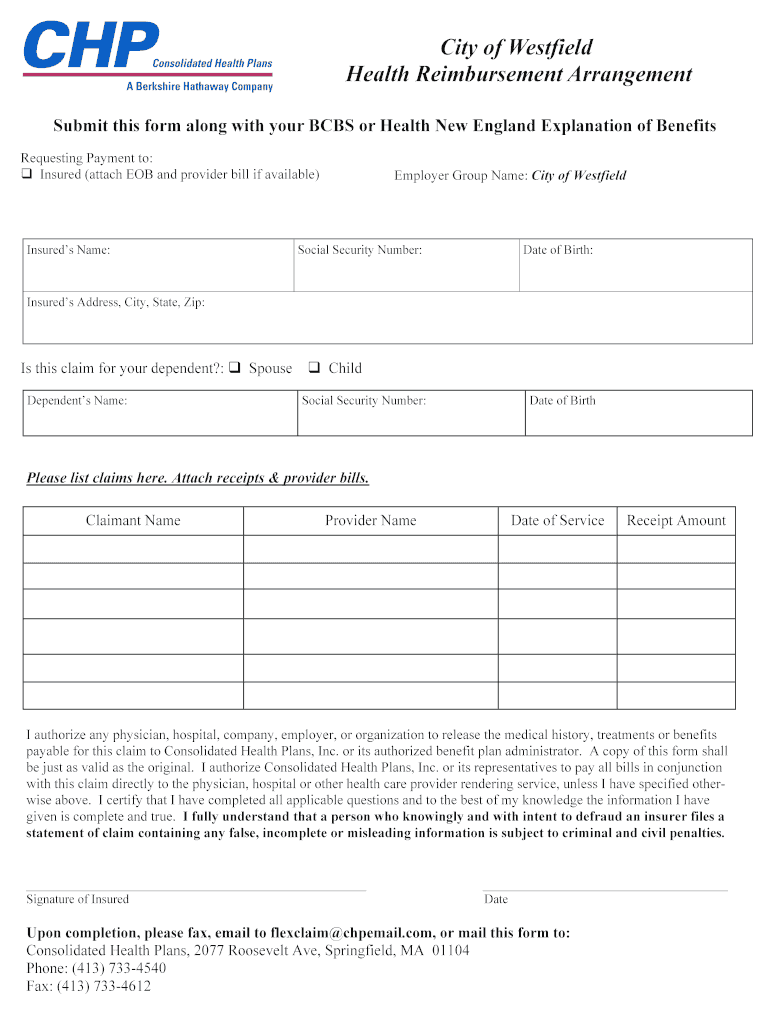 CHP Consolidated Health Plans
A Berkshire Hathaway Company

City of Westfield
Health Reimbursement Arrangement

Submit this form along with your BCBS or Health New England Explanation of Benefits

Requesting Payment to:
❑ Insured (attach EOB and provider bill if available)

Employer Group Name: City of Westfield

| Insured's Name: | Social Security Number: | Date of Birth: |
|---|---|---|
| Insured's Address, City, State, Zip: | | |

Is this claim for your dependent?: ❑ Spouse ❑ Child

| Dependent's Name: | Social Security Number: | Date of Birth |
|---|---|---|

Please list claims here. Attach receipts & provider bills.

| Claimant Name | Provider Name | Date of Service | Receipt Amount |
|---|---|---|---|
| | | | |
| | | | |
| | | | |
| | | | |
| | | | |
| | | | |

I authorize any physician, hospital, company, employer, or organization to release the medical history, treatments or benefits payable for this claim to Consolidated Health Plans, Inc. or its authorized benefit plan administrator. A copy of this form shall be just as valid as the original. I authorize Consolidated Health Plans, Inc. or its representatives to pay all bills in conjunction with this claim directly to the physician, hospital or other health care provider rendering service, unless I have specified otherwise above. I certify that I have completed all applicable questions and to the best of my knowledge the information I have given is complete and true. I fully understand that a person who knowingly and with intent to defraud an insurer files a statement of claim containing any false, incomplete or misleading information is subject to criminal and civil penalties.

Signature of Insured

Date

Upon completion, please fax, email to flexclaim@chpemail.com, or mail this form to:
Consolidated Health Plans, 2077 Roosevelt Ave, Springfield, MA 01104
Phone: (413) 733-4540
Fax: (413) 733-4612